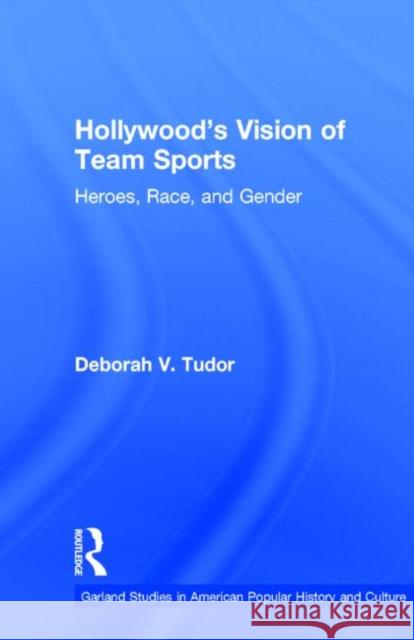 Hollywood's Vision of Team Sports

Heroes, Race, and Gender

Deborah V. Tudor

ROUTLEDGE

Garland Studies in American Popular History and Culture